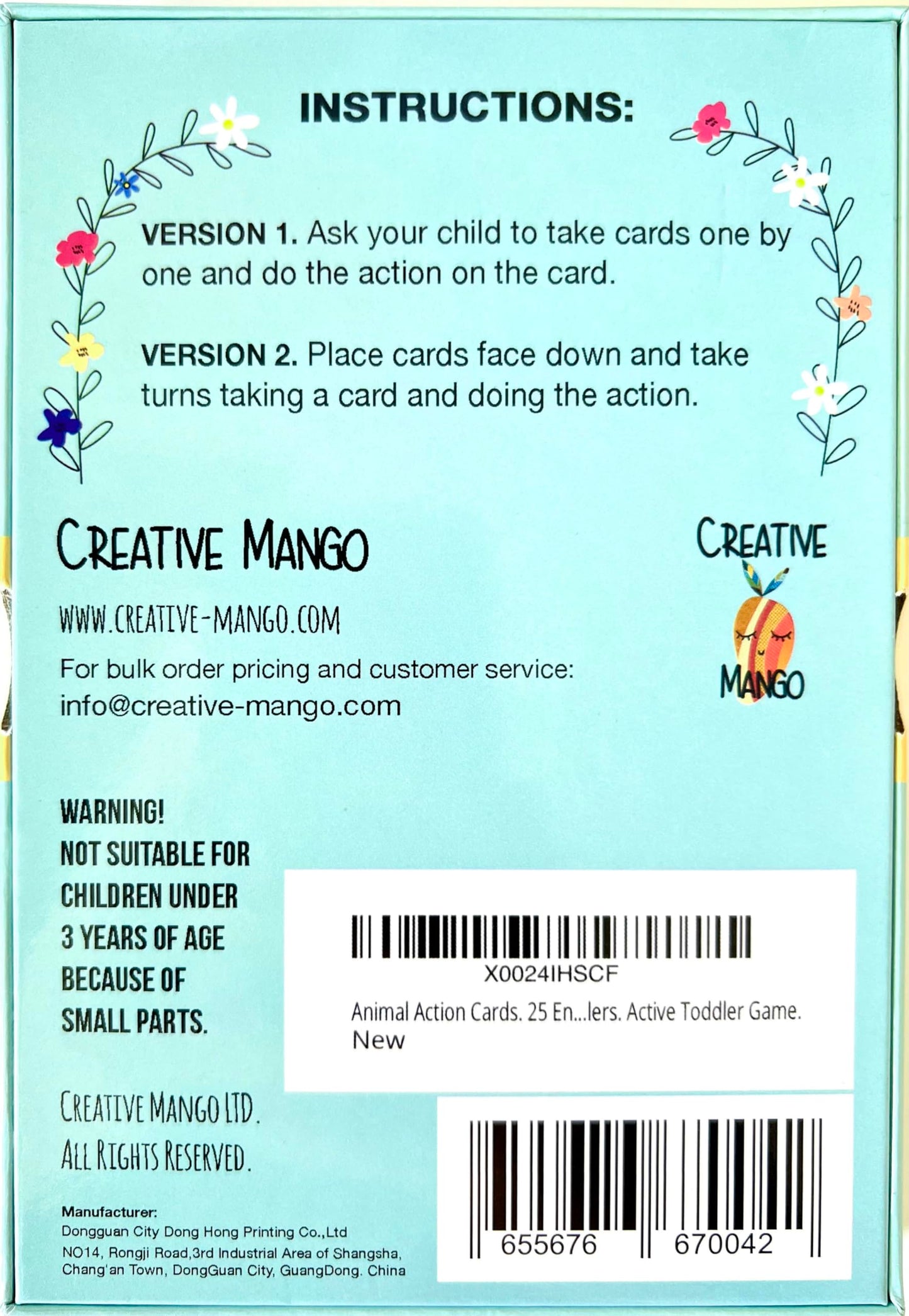 INSTRUCTIONS:

VERSION 1. Ask your child to take cards one by one and do the action on the card.

VERSION 2. Place cards face down and take turns taking a card and doing the action.

CREATIVE MANGO

WWW.CREATIVE-MANGO.COM

For bulk order pricing and customer service:
info@creative-mango.com

CREATIVE
MANGO

WARNING!
NOT SUITABLE FOR
CHILDREN UNDER
3 YEARS OF AGE
BECAUSE OF
SMALL PARTS.

X0024IHSCF
Animal Action Cards. 25 En...lers. Active Toddler Game.
New

CREATIVE MANGO LTD.
ALL RIGHTS RESERVED.

Manufacturer:
Dongguan City Dong Hong Printing Co.,Ltd
NO14, Rongji Road,3rd Industrial Area of Shangsha,
Chang'an Town, DongGuan City, GuangDong. China

655676 670042